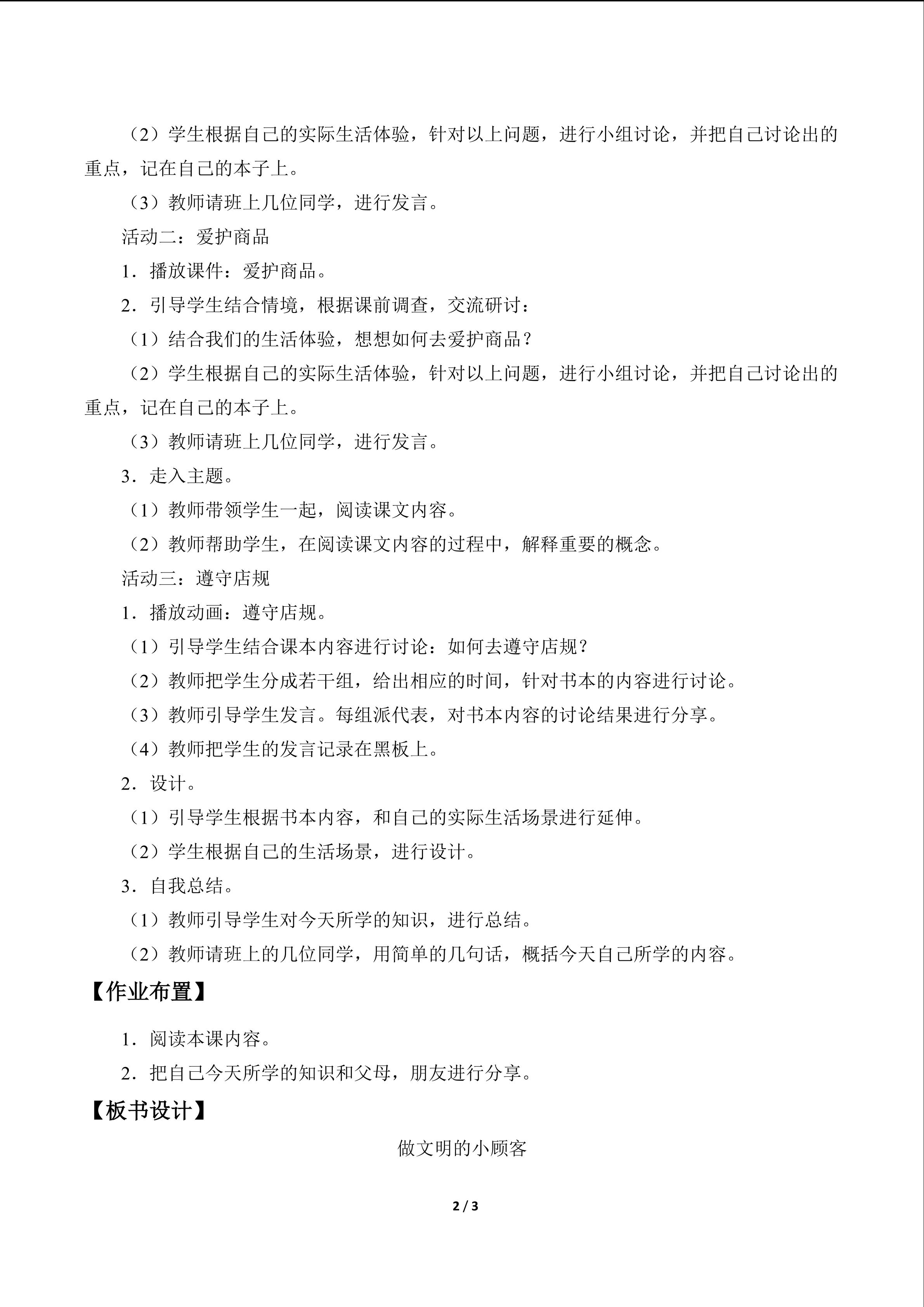 （2）学生根据自己的实际生活体验，针对以上问题，进行小组讨论，并把自己讨论出的重点，记在自己的本子上。

（3）教师请班上几位同学，进行发言。

活动二：爱护商品

1．播放课件：爱护商品。

2．引导学生结合情境，根据课前调查，交流研讨：

（1）结合我们的生活体验，想想如何去爱护商品？

（2）学生根据自己的实际生活体验，针对以上问题，进行小组讨论，并把自己讨论出的重点，记在自己的本子上。

（3）教师请班上几位同学，进行发言。

3．走入主题。

（1）教师带领学生一起，阅读课文内容。

（2）教师帮助学生，在阅读课文内容的过程中，解释重要的概念。

活动三：遵守店规

1．播放动画：遵守店规。

（1）引导学生结合课本内容进行讨论：如何去遵守店规？

（2）教师把学生分成若干组，给出相应的时间，针对书本的内容进行讨论。

（3）教师引导学生发言。每组派代表，对书本内容的讨论结果进行分享。

（4）教师把学生的发言记录在黑板上。

2．设计。

（1）引导学生根据书本内容，和自己的实际生活场景进行延伸。

（2）学生根据自己的生活场景，进行设计。

3．自我总结。

（1）教师引导学生对今天所学的知识，进行总结。

（2）教师请班上的几位同学，用简单的几句话，概括今天自己所学的内容。

【作业布置】

1．阅读本课内容。

2．把自己今天所学的知识和父母，朋友进行分享。

【板书设计】

做文明的小顾客

2 / 3